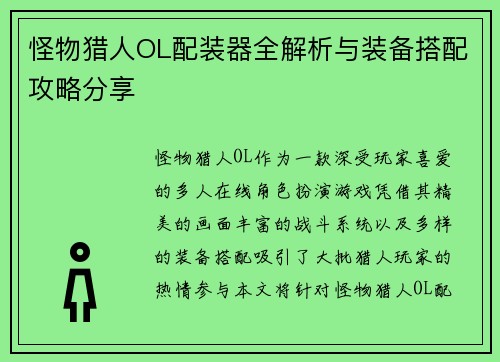 怪物猎人OL配装器全解析与装备搭配攻略分享

怪物猎人OL作为一款深受玩家喜爱的多人在线角色扮演游戏凭借其精美的画面丰富的战斗系统以及多样的装备搭配吸引了大批猎人玩家的热情参与本文将针对怪物猎人OL配